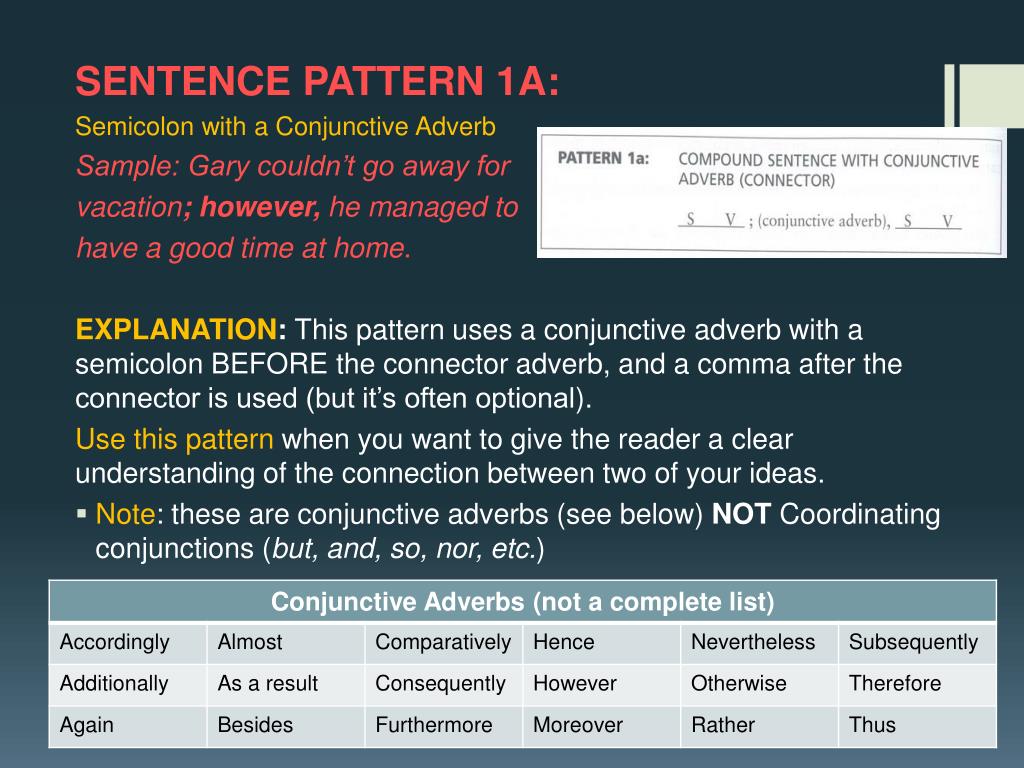 SENTENCE PATTERN 1A:

Semicolon with a Conjunctive Adverb

Sample: Gary couldn't go away for vacation; however, he managed to have a good time at home.

PATTERN 1a: COMPOUND SENTENCE WITH CONJUNCTIVE ADVERB (CONNECTOR)

S V ; (conjunctive adverb), S V

EXPLANATION: This pattern uses a conjunctive adverb with a semicolon BEFORE the connector adverb, and a comma after the connector is used (but it's often optional).

Use this pattern when you want to give the reader a clear understanding of the connection between two of your ideas.

▪ Note: these are conjunctive adverbs (see below) NOT Coordinating conjunctions (but, and, so, nor, etc.)

| Conjunctive Adverbs (not a complete list) | | | | | |
|---|---|---|---|---|---|
| Accordingly | Almost | Comparatively | Hence | Nevertheless | Subsequently |
| Additionally | As a result | Consequently | However | Otherwise | Therefore |
| Again | Besides | Furthermore | Moreover | Rather | Thus |